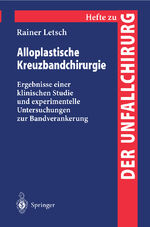 Hefte zu
DER UNFALLCHIRURG

Rainer Letsch

Alloplastische Kreuzbandchirurgie

Ergebnisse einer klinischen Studie und experimentelle Untersuchungen zur Bandverankerung

Springer